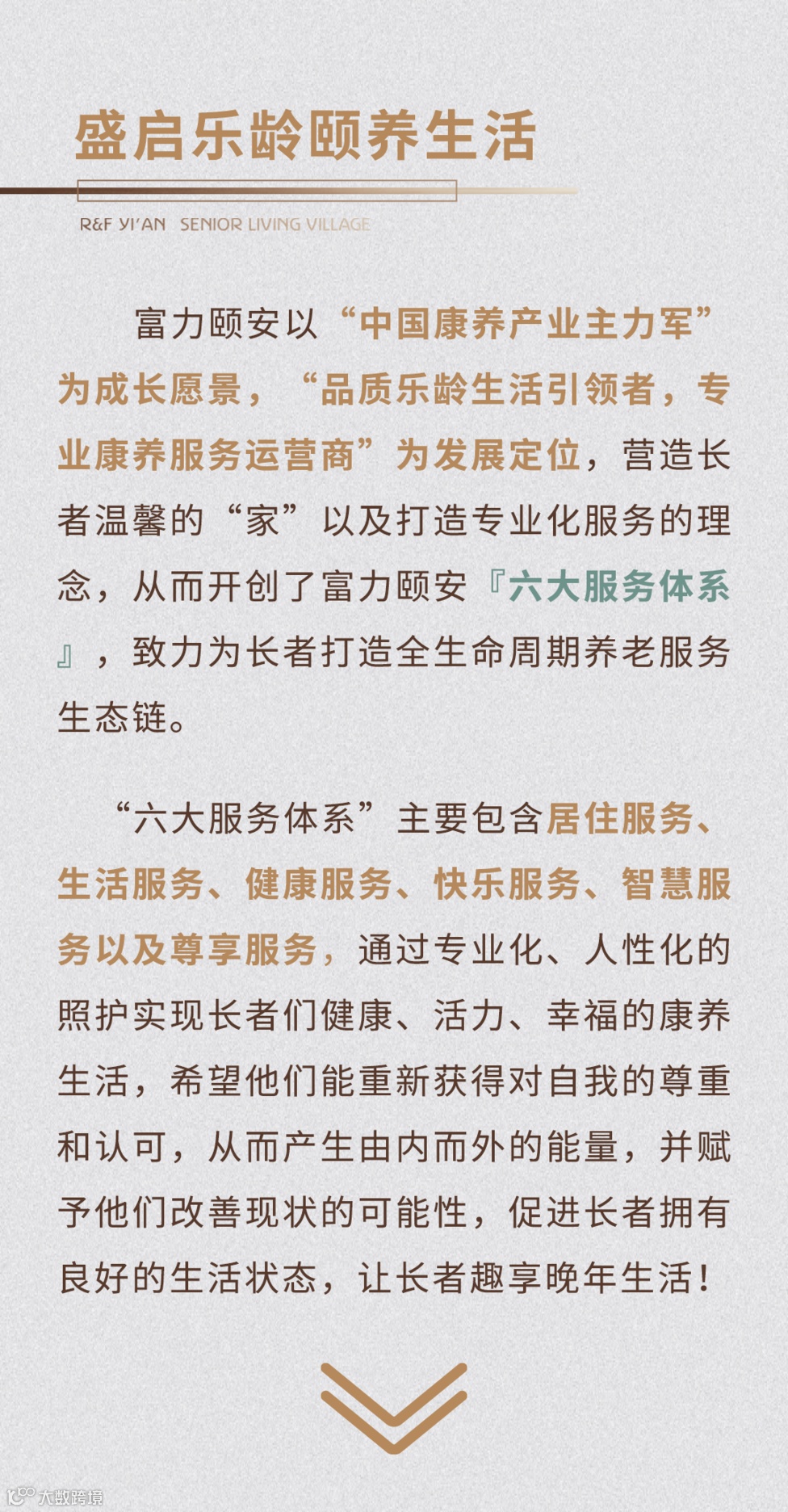 盛启乐龄颐养生活

R&F YI'AN SENIOR LIVING VILLAGE

富力颐安以“中国康养产业主力军”为成长愿景，“品质乐龄生活引领者，专业康养服务运营商”为发展定位，营造长者温馨的“家”以及打造专业化服务的理念，从而开创了富力颐安『六大服务体系』，致力为长者打造全生命周期养老服务生态链。

“六大服务体系”主要包含居住服务、生活服务、健康服务、快乐服务、智慧服务以及尊享服务，通过专业化、人性化的照护实现长者们健康、活力、幸福的康养生活，希望他们能重新获得对自我的尊重和认可，从而产生由内而外的能量，并赋予他们改善现状的可能性，促进长者拥有良好的生活状态，让长者趣享晚年生活！

大数跨境